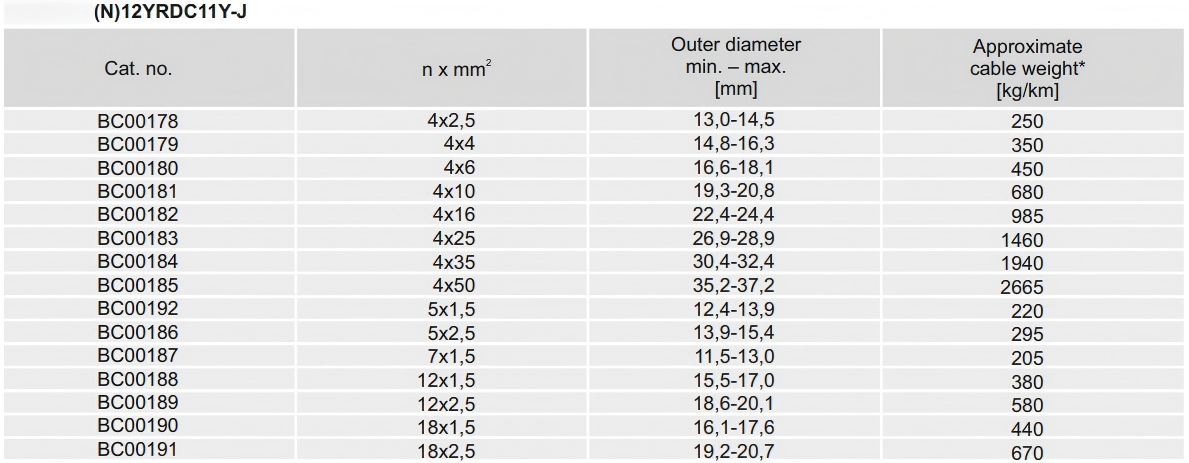 (N)12YRDC11Y-J

| Cat. no. | n x mm$^2$ | Outer diameter min. – max. [mm] | Approximate cable weight* [kg/km] |
|---|---|---|---|
| BC00178 | 4x2,5 | 13,0-14,5 | 250 |
| BC00179 | 4x4 | 14,8-16,3 | 350 |
| BC00180 | 4x6 | 16,6-18,1 | 450 |
| BC00181 | 4x10 | 19,3-20,8 | 680 |
| BC00182 | 4x16 | 22,4-24,4 | 985 |
| BC00183 | 4x25 | 26,9-28,9 | 1460 |
| BC00184 | 4x35 | 30,4-32,4 | 1940 |
| BC00185 | 4x50 | 35,2-37,2 | 2665 |
| BC00192 | 5x1,5 | 12,4-13,9 | 220 |
| BC00186 | 5x2,5 | 13,9-15,4 | 295 |
| BC00187 | 7x1,5 | 11,5-13,0 | 205 |
| BC00188 | 12x1,5 | 15,5-17,0 | 380 |
| BC00189 | 12x2,5 | 18,6-20,1 | 580 |
| BC00190 | 18x1,5 | 16,1-17,6 | 440 |
| BC00191 | 18x2,5 | 19,2-20,7 | 670 |